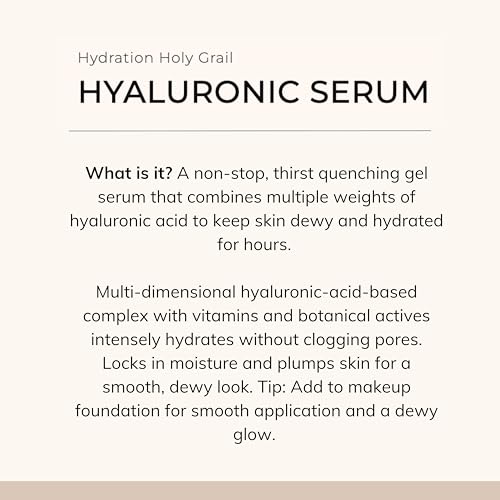 Hydration Holy Grail

HYALURONIC SERUM

What is it? A non-stop, thirst quenching gel serum that combines multiple weights of hyaluronic acid to keep skin dewy and hydrated for hours.

Multi-dimensional hyaluronic-acid-based complex with vitamins and botanical actives intensely hydrates without clogging pores. Locks in moisture and plumps skin for a smooth, dewy look. Tip: Add to makeup foundation for smooth application and a dewy glow.